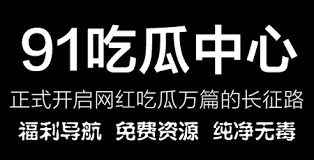 91吃瓜中心

正式开启网红吃瓜万篇的长征路

福利导航 免费资源 纯净无毒